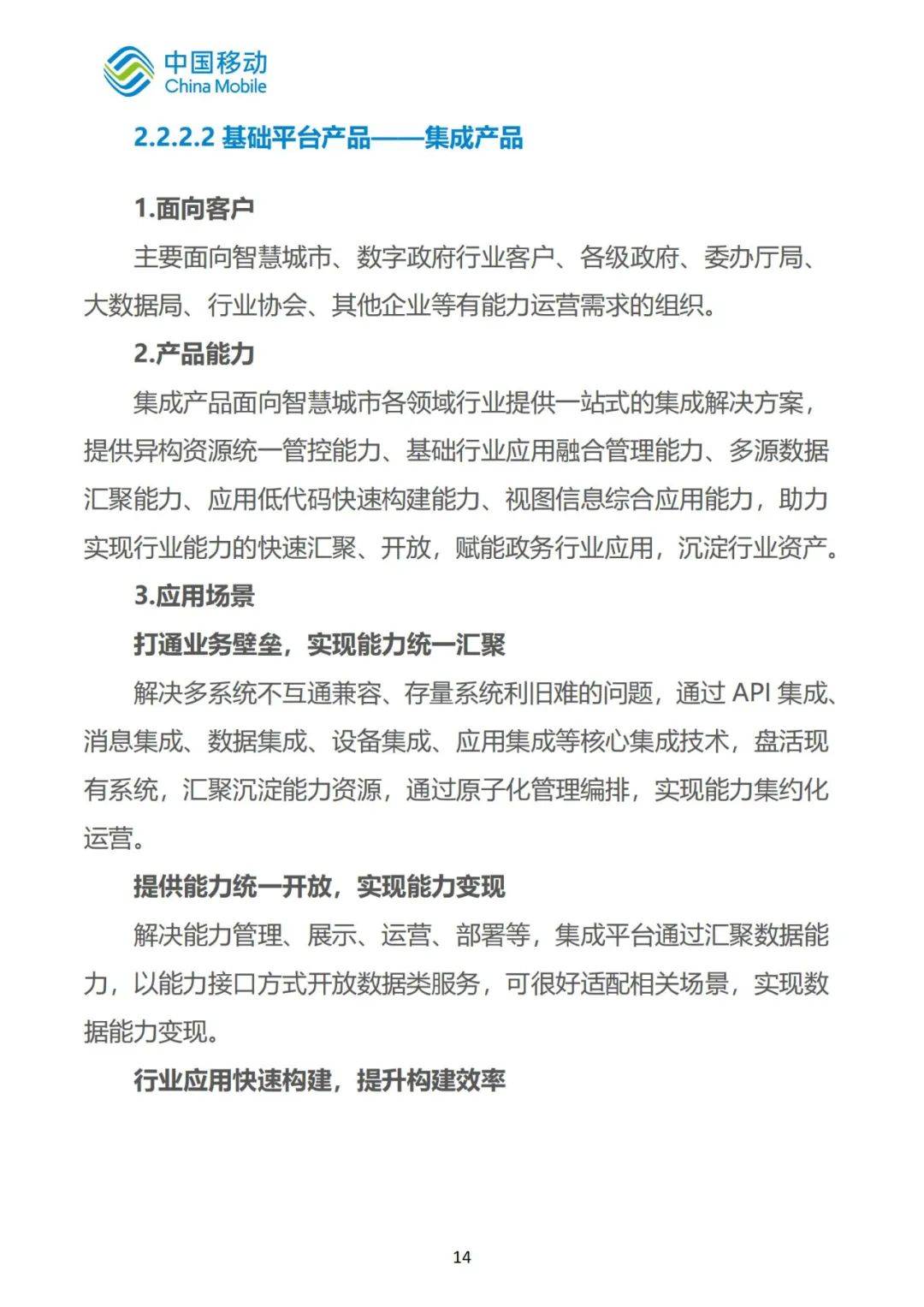 中国移动
China Mobile

2.2.2.2 基础平台产品——集成产品

1.面向客户

主要面向智慧城市、数字政府行业客户、各级政府、委办厅局、大数据局、行业协会、其他企业等有能力运营需求的组织。

2.产品能力

集成产品面向智慧城市各领域行业提供一站式的集成解决方案，提供异构资源统一管控能力、基础行业应用融合管理能力、多源数据汇聚能力、应用低代码快速构建能力、视图信息综合应用能力，助力实现行业能力的快速汇聚、开放，赋能政务行业应用，沉淀行业资产。

3.应用场景

打通业务壁垒，实现能力统一汇聚

解决多系统不互通兼容、存量系统利旧难的问题，通过 API 集成、消息集成、数据集成、设备集成、应用集成等核心集成技术，盘活现有系统，汇聚沉淀能力资源，通过原子化管理编排，实现能力集约化运营。

提供能力统一开放，实现能力变现

解决能力管理、展示、运营、部署等，集成平台通过汇聚数据能力，以能力接口方式开放数据类服务，可很好适配相关场景，实现数据能力变现。

行业应用快速构建，提升构建效率

14